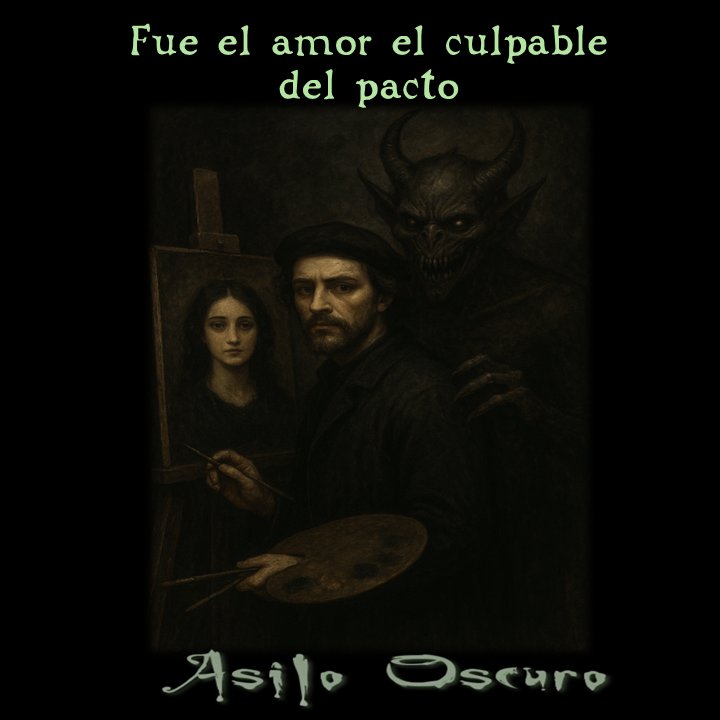 Fue el amor el culpable del pacto

Asilo Oscuro